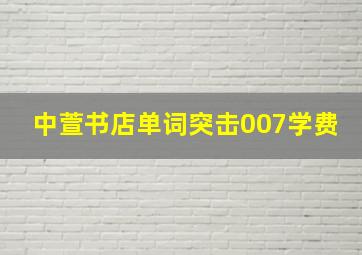 中萱书店单词突击007学费